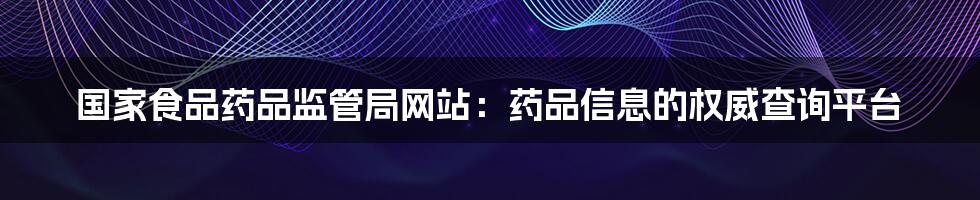 国家食品药品监管局网站：药品信息的权威查询平台